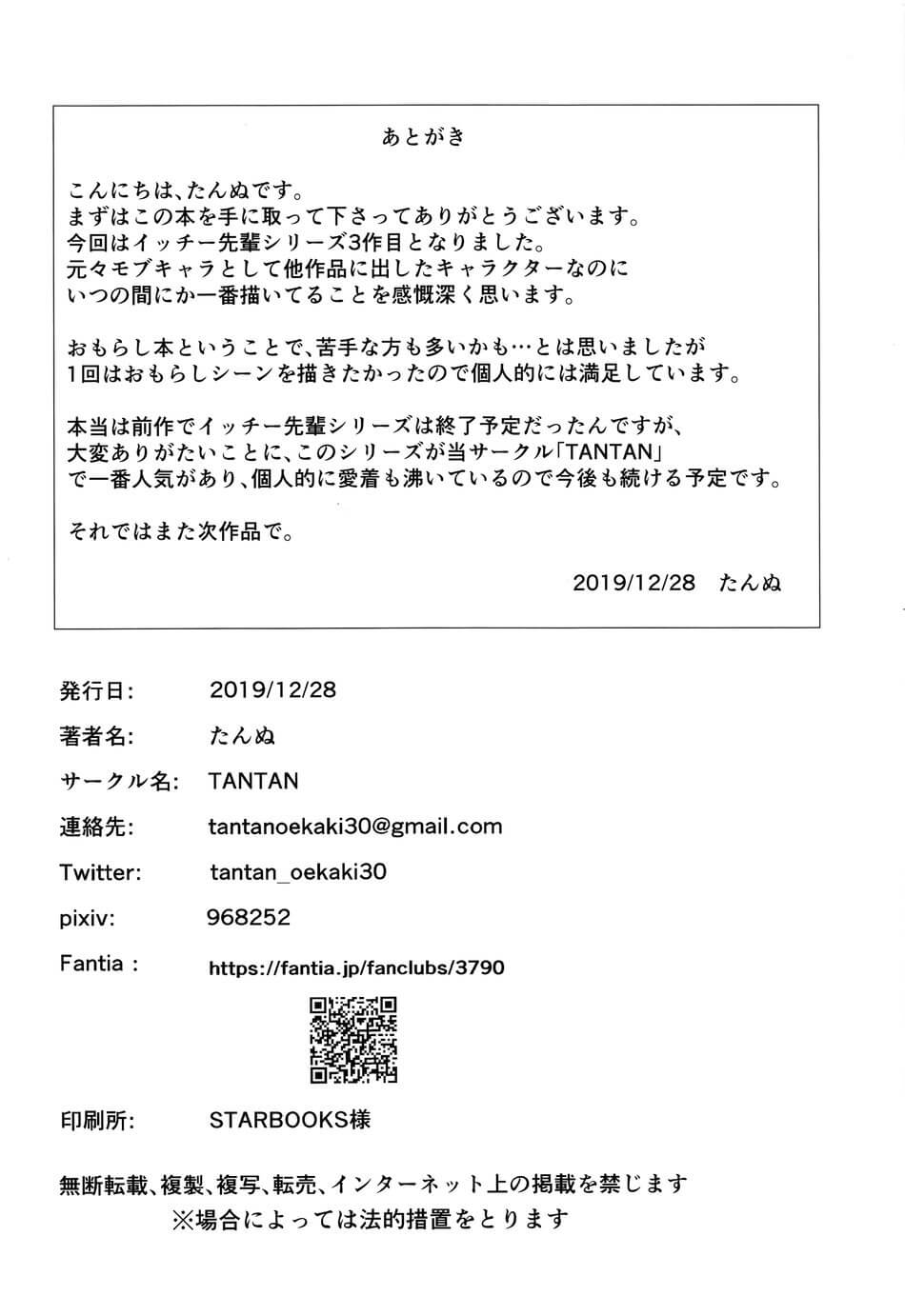 あとがき

こんにちは、たんぬです。
まずはこの本を手に取って下さってありがとうございます。
今回はイッチー先輩シリーズ3作目となりました。
元々モブキャラとして他作品に出したキャラクターなのに
いつの間にか一番描いてることを感慨深く思います。

おもらし本ということで、苦手な方も多いかも…とは思いましたが
1回はおもらしシーンを描きたかったので個人的には満足しています。

本当は前作でイッチー先輩シリーズは終了予定だったんですが、
大変ありがたいことに、このシリーズが当サークル「TANTAN」
で一番人気があり、個人的に愛着も沸いているので今後も続ける予定です。

それではまた次作品で。

2019/12/28　たんぬ

発行日:　2019/12/28
著者名:　たんぬ
サークル名:　TANTAN
連絡先:　tantanoekaki30@gmail.com
Twitter:　tantan_oekaki30
pixiv:　968252
Fantia :　https://fantia.jp/fanclubs/3790

印刷所:　STARBOOKS様

無断転載、複製、複写、転売、インターネット上の掲載を禁じます
※場合によっては法的措置をとります